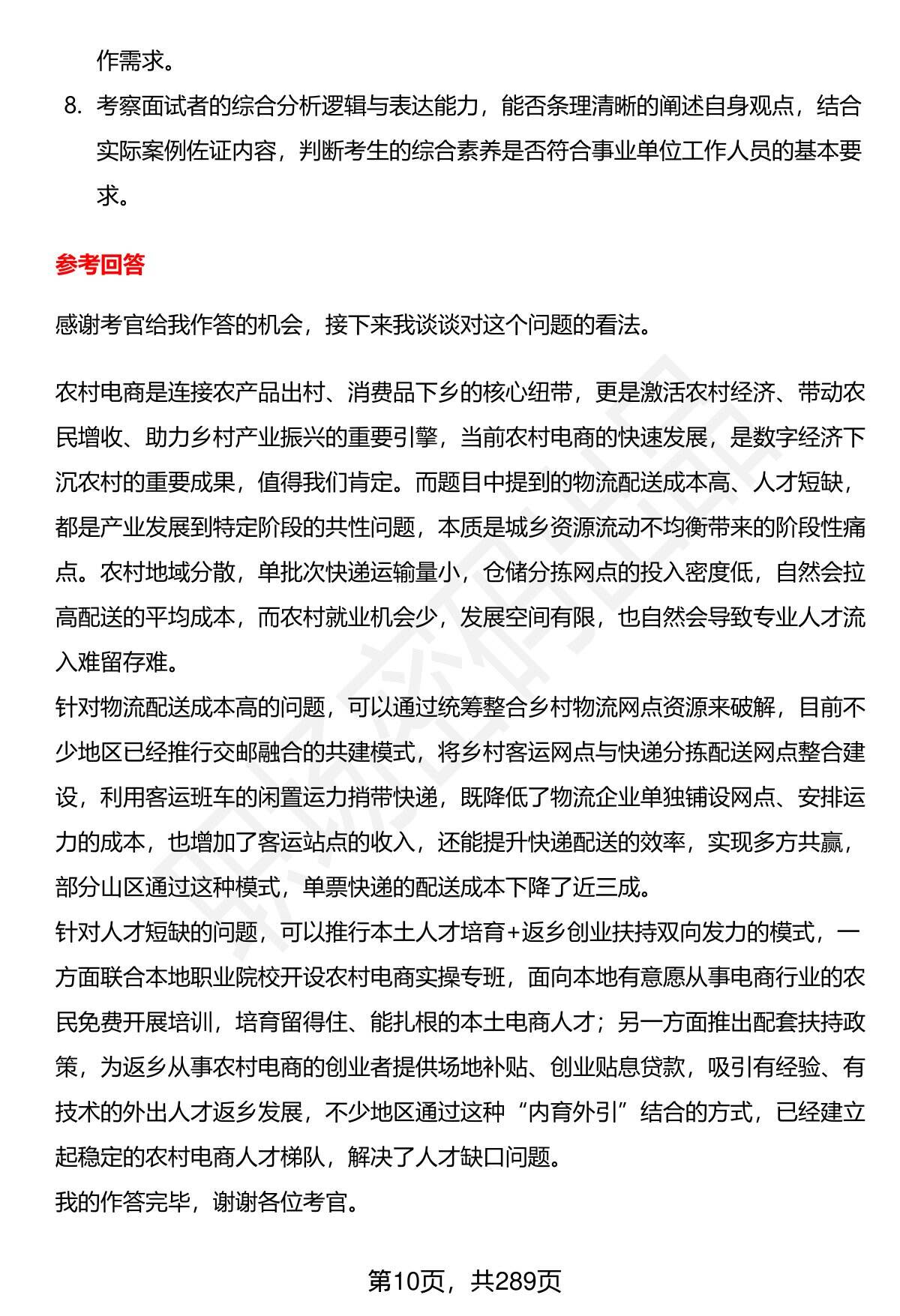 作需求。

8. 考察面试者的综合分析逻辑与表达能力，能否条理清晰的阐述自身观点，结合实际案例佐证内容，判断考生的综合素养是否符合事业单位工作人员的基本要求。

参考回答

感谢考官给我作答的机会，接下来我谈谈对这个问题的看法。

农村电商是连接农产品出村、消费品下乡的核心纽带，更是激活农村经济、带动农民增收、助力乡村产业振兴的重要引擎，当前农村电商的快速发展，是数字经济下沉农村的重要成果，值得我们肯定。而题目中提到的物流配送成本高、人才短缺，都是产业发展到特定阶段的共性问题，本质是城乡资源流动不均衡带来的阶段性痛点。农村地域分散，单批次快递运输量小，仓储分拣网点的投入密度低，自然会拉高配送的平均成本，而农村就业机会少，发展空间有限，也自然会导致专业人才流入难留存难。
针对物流配送成本高的问题，可以通过统筹整合乡村物流网点资源来破解，目前不少地区已经推行交邮融合的共建模式，将乡村客运网点与快递分拣配送网点整合建设，利用客运班车的闲置运力捎带快递，既降低了物流企业单独铺设网点、安排运力的成本，也增加了客运站点的收入，还能提升快递配送的效率，实现多方共赢，部分山区通过这种模式，单票快递的配送成本下降了近三成。
针对人才短缺的问题，可以推行本土人才培育+返乡创业扶持双向发力的模式，一方面联合本地职业院校开设农村电商实操专班，面向本地有意愿从事电商行业的农民免费开展培训，培育留得住、能扎根的本土电商人才；另一方面推出配套扶持政策，为返乡从事农村电商的创业者提供场地补贴、创业贴息贷款，吸引有经验、有技术的外出人才返乡发展，不少地区通过这种“内育外引”结合的方式，已经建立起稳定的农村电商人才梯队，解决了人才缺口问题。
我的作答完毕，谢谢各位考官。

第10页，共289页